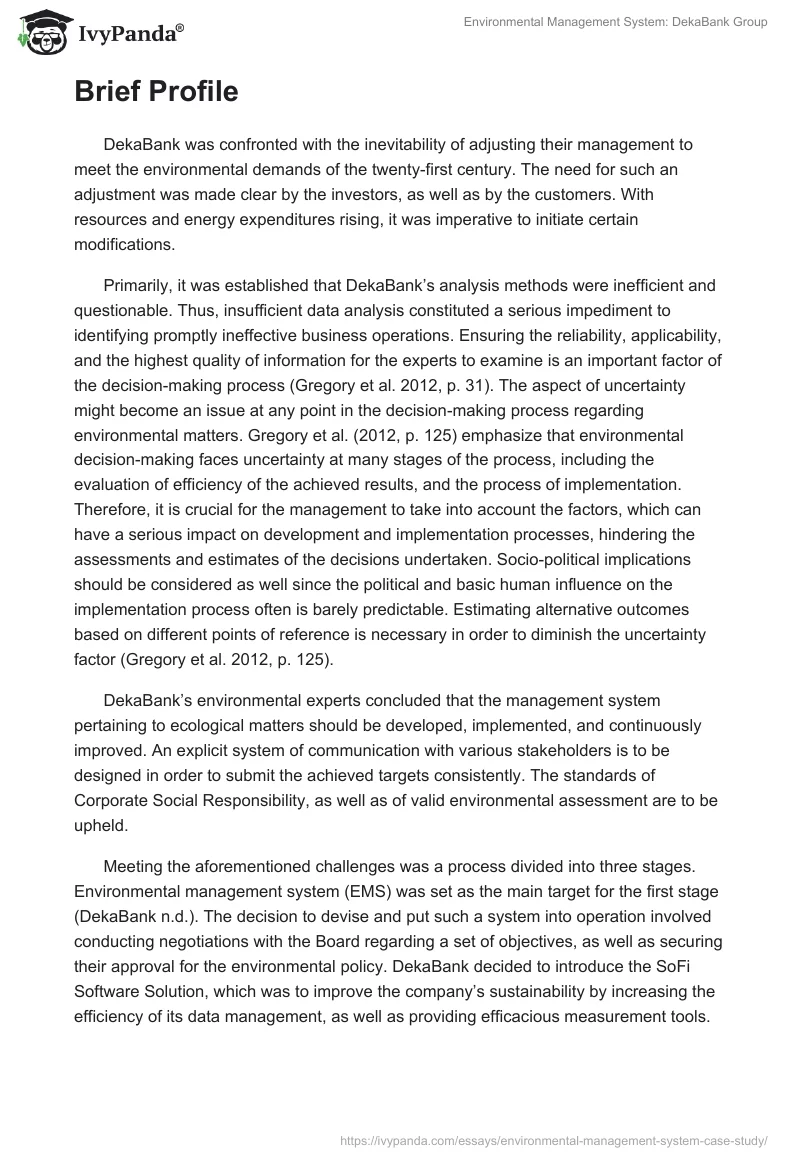 IvyPanda®

Environmental Management System: DekaBank Group

Brief Profile

DekaBank was confronted with the inevitability of adjusting their management to meet the environmental demands of the twenty-first century. The need for such an adjustment was made clear by the investors, as well as by the customers. With resources and energy expenditures rising, it was imperative to initiate certain modifications.

Primarily, it was established that DekaBank's analysis methods were inefficient and questionable. Thus, insufficient data analysis constituted a serious impediment to identifying promptly ineffective business operations. Ensuring the reliability, applicability, and the highest quality of information for the experts to examine is an important factor of the decision-making process (Gregory et al. 2012, p. 31). The aspect of uncertainty might become an issue at any point in the decision-making process regarding environmental matters. Gregory et al. (2012, p. 125) emphasize that environmental decision-making faces uncertainty at many stages of the process, including the evaluation of efficiency of the achieved results, and the process of implementation. Therefore, it is crucial for the management to take into account the factors, which can have a serious impact on development and implementation processes, hindering the assessments and estimates of the decisions undertaken. Socio-political implications should be considered as well since the political and basic human influence on the implementation process often is barely predictable. Estimating alternative outcomes based on different points of reference is necessary in order to diminish the uncertainty factor (Gregory et al. 2012, p. 125).

DekaBank's environmental experts concluded that the management system pertaining to ecological matters should be developed, implemented, and continuously improved. An explicit system of communication with various stakeholders is to be designed in order to submit the achieved targets consistently. The standards of Corporate Social Responsibility, as well as of valid environmental assessment are to be upheld.

Meeting the aforementioned challenges was a process divided into three stages. Environmental management system (EMS) was set as the main target for the first stage (DekaBank n.d.). The decision to devise and put such a system into operation involved conducting negotiations with the Board regarding a set of objectives, as well as securing their approval for the environmental policy. DekaBank decided to introduce the SoFi Software Solution, which was to improve the company's sustainability by increasing the efficiency of its data management, as well as providing efficacious measurement tools.

https://ivypanda.com/essays/environmental-management-system-case-study/